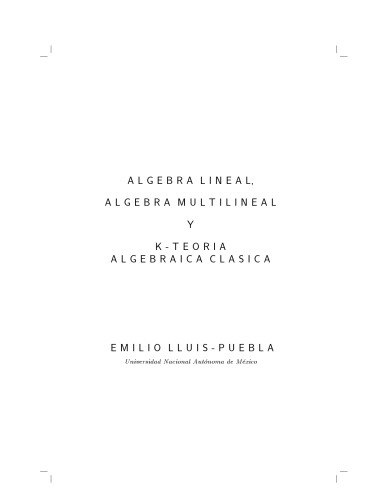 ALGEBRA LINEAL,

ALGEBRA MULTILINEAL

Y

K-TEORIA
ALGEBRAICA CLASICA

EMILIO LLUIS-PUEBLA
Universidad Nacional Autónoma de México